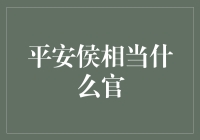 平安侯相当什么官